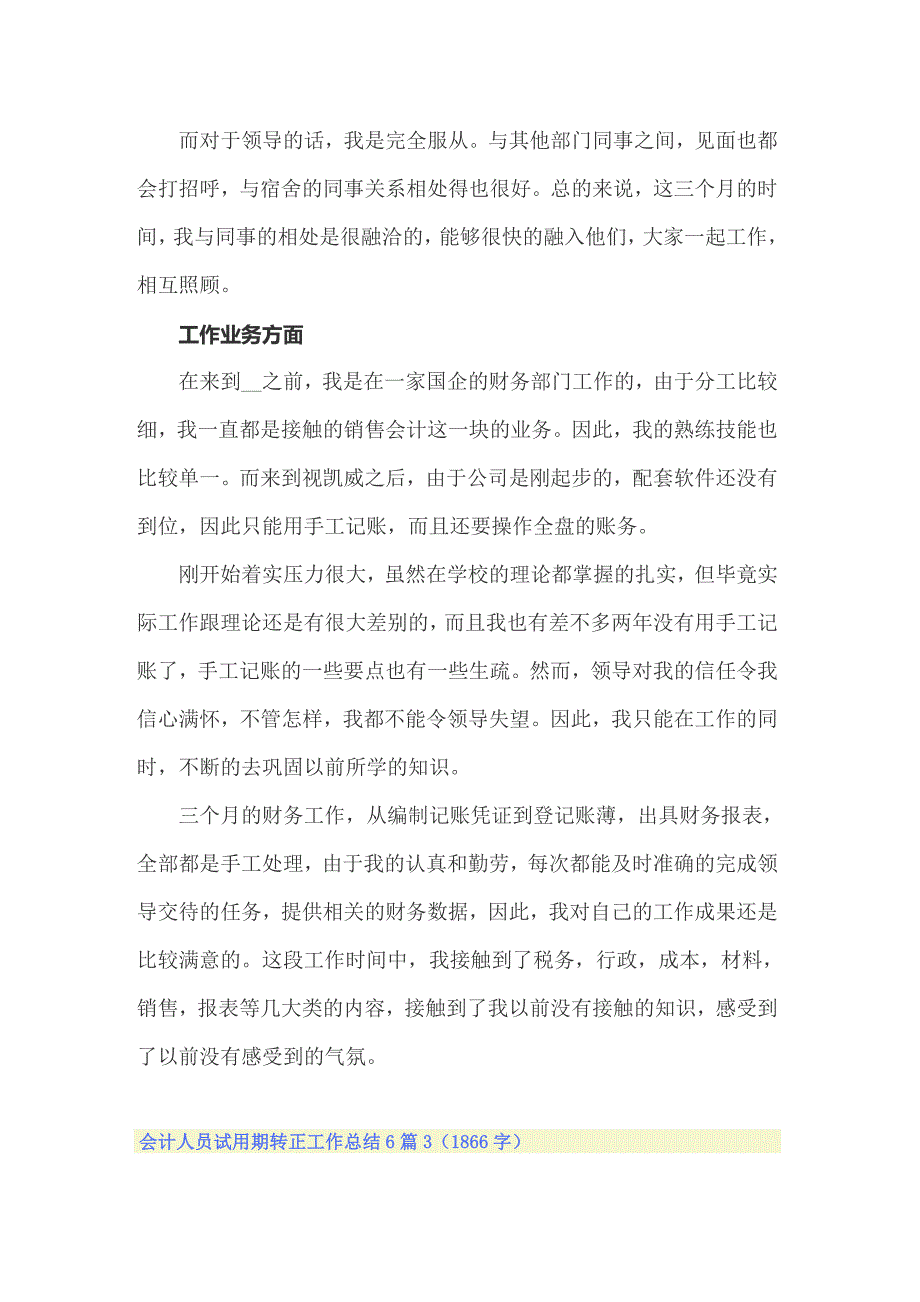 而对于领导的话，我是完全服从。与其他部门同事之间，见面也都会打招呼，与宿舍的同事关系相处得也很好。总的来说，这三个月的时间，我与同事的相处是很融洽的，能够很快的融入他们，大家一起工作，相互照顾。

工作业务方面

在来到__之前，我是在一家国企的财务部门工作的，由于分工比较细，我一直都是接触的销售会计这一块的业务。因此，我的熟练技能也比较单一。而来到视凯威之后，由于公司是刚起步的，配套软件还没有到位，因此只能用手工记账，而且还要操作全盘的账务。

刚开始着实压力很大，虽然在学校的理论都掌握的扎实，但毕竟实际工作跟理论还是有很大差别的，而且我也有差不多两年没有用手工记账了，手工记账的一些要点也有一些生疏。然而，领导对我的信任令我信心满怀，不管怎样，我都不能令领导失望。因此，我只能在工作的同时，不断的去巩固以前所学的知识。

三个月的财务工作，从编制记账凭证到登记账薄，出具财务报表，全部都是手工处理，由于我的认真和勤劳，每次都能及时准确的完成领导交待的任务，提供相关的财务数据，因此，我对自己的工作成果还是比较满意的。这段工作时间中，我接触到了税务，行政，成本，材料，销售，报表等几大类的内容，接触到了我以前没有接触的知识，感受到了以前没有感受到的气氛。

会计人员试用期转正工作总结6篇3（1866字）